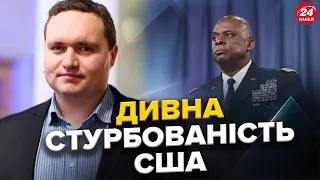 24 КАНАЛ

ДИВНА СТУРБОВАНІСТЬ США